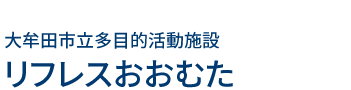 大牟田市立多目的活動施設
リフレスおおむた